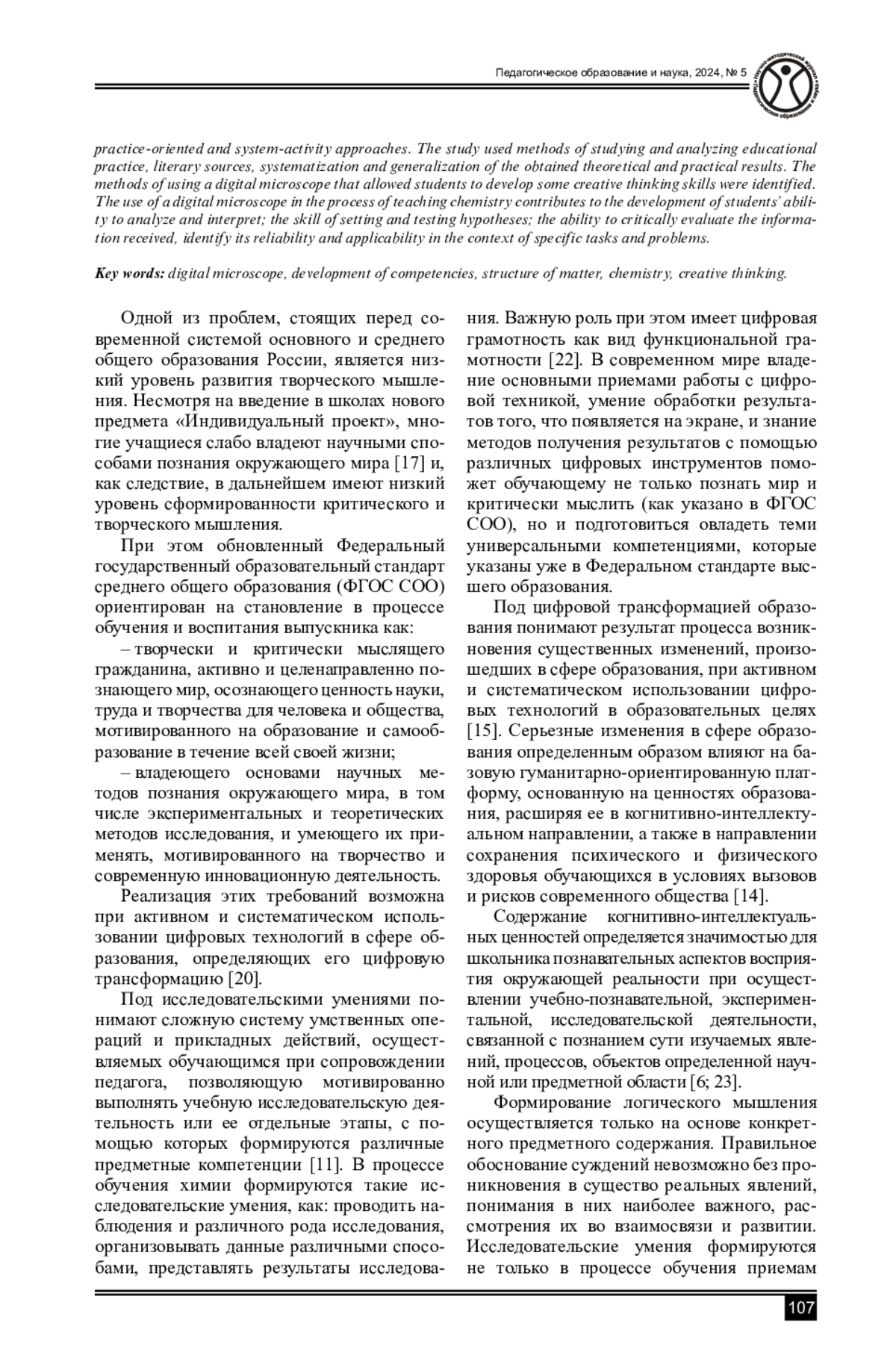 Педагогическое образование и наука, 2024, № 5

practice-oriented and system-activity approaches. The study used methods of studying and analyzing educational practice, literary sources, systematization and generalization of the obtained theoretical and practical results. The methods of using a digital microscope that allowed students to develop some creative thinking skills were identified. The use of a digital microscope in the process of teaching chemistry contributes to the development of students' ability to analyze and interpret; the skill of setting and testing hypotheses; the ability to critically evaluate the information received, identify its reliability and applicability in the context of specific tasks and problems.

Key words: digital microscope, development of competencies, structure of matter, chemistry, creative thinking.

Одной из проблем, стоящих перед современной системой основного и среднего общего образования России, является низкий уровень развития творческого мышления. Несмотря на введение в школах нового предмета «Индивидуальный проект», многие учащиеся слабо владеют научными способами познания окружающего мира [17] и, как следствие, в дальнейшем имеют низкий уровень сформированности критического и творческого мышления.

При этом обновленный Федеральный государственный образовательный стандарт среднего общего образования (ФГОС СОО) ориентирован на становление в процессе обучения и воспитания выпускника как:

– творчески и критически мыслящего гражданина, активно и целенаправленно познающего мир, осознающего ценность науки, труда и творчества для человека и общества, мотивированного на образование и самообразование в течение всей своей жизни;

– владеющего основами научных методов познания окружающего мира, в том числе экспериментальных и теоретических методов исследования, и умеющего их применять, мотивированного на творчество и современную инновационную деятельность.

Реализация этих требований возможна при активном и систематическом использовании цифровых технологий в сфере образования, определяющих его цифровую трансформацию [20].

Под исследовательскими умениями понимают сложную систему умственных операций и прикладных действий, осуществляемых обучающимся при сопровождении педагога, позволяющую мотивированно выполнять учебную исследовательскую деятельность или ее отдельные этапы, с помощью которых формируются различные предметные компетенции [11]. В процессе обучения химии формируются такие исследовательские умения, как: проводить наблюдения и различного рода исследования, организовывать данные различными способами, представлять результаты исследования. Важную роль при этом имеет цифровая грамотность как вид функциональной грамотности [22]. В современном мире владение основными приемами работы с цифровой техникой, умение обработки результатов того, что появляется на экране, и знание методов получения результатов с помощью различных цифровых инструментов поможет обучающему не только познать мир и критически мыслить (как указано в ФГОС СОО), но и подготовиться овладеть теми универсальными компетенциями, которые указаны уже в Федеральном стандарте высшего образования.

Под цифровой трансформацией образования понимают результат процесса возникновения существенных изменений, произошедших в сфере образования, при активном и систематическом использовании цифровых технологий в образовательных целях [15]. Серьезные изменения в сфере образования определенным образом влияют на базовую гуманитарно-ориентированную платформу, основанную на ценностях образования, расширяя ее в когнитивно-интеллектуальном направлении, а также в направлении сохранения психического и физического здоровья обучающихся в условиях вызовов и рисков современного общества [14].

Содержание когнитивно-интеллектуальных ценностей определяется значимостью для школьника познавательных аспектов восприятия окружающей реальности при осуществлении учебно-познавательной, экспериментальной, исследовательской деятельности, связанной с познанием сути изучаемых явлений, процессов, объектов определенной научной или предметной области [6; 23].

Формирование логического мышления осуществляется только на основе конкретного предметного содержания. Правильное обоснование суждений невозможно без проникновения в существо реальных явлений, понимания в них наиболее важного, рассмотрения их во взаимосвязи и развитии. Исследовательские умения формируются не только в процессе обучения приемам

107